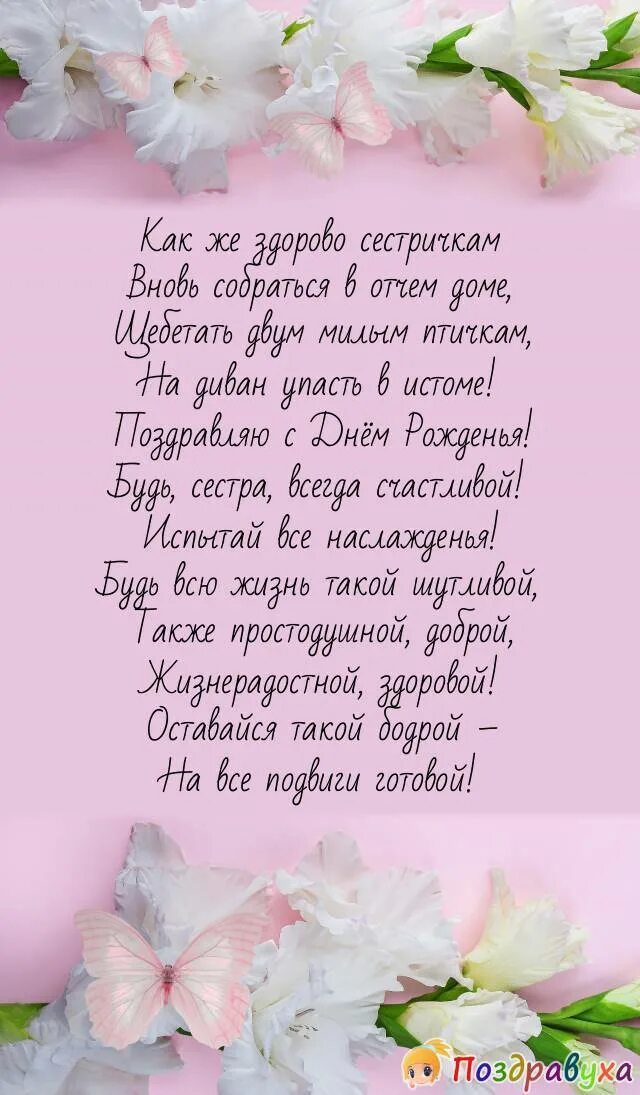 Как же здорово сестричкам
Вновь собраться в отчем доме,
Щебетать двум милым птичкам,
На диван упасть в истоме!
Поздравляю с Днём Рожденья!
Будь, сестра, всегда счастливой!
Испытай все наслажденья!
Будь всю жизнь такой шутливой,
Также простодушной, доброй,
Жизнерадостной, здоровой!
Оставайся такой бодрой –
На все подвиги готовой!

Поздравуха